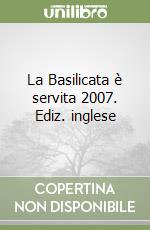 unilibro

La Basilicata è servita 2007. Ediz. inglese

COPERTINA NON DISPONIBILE